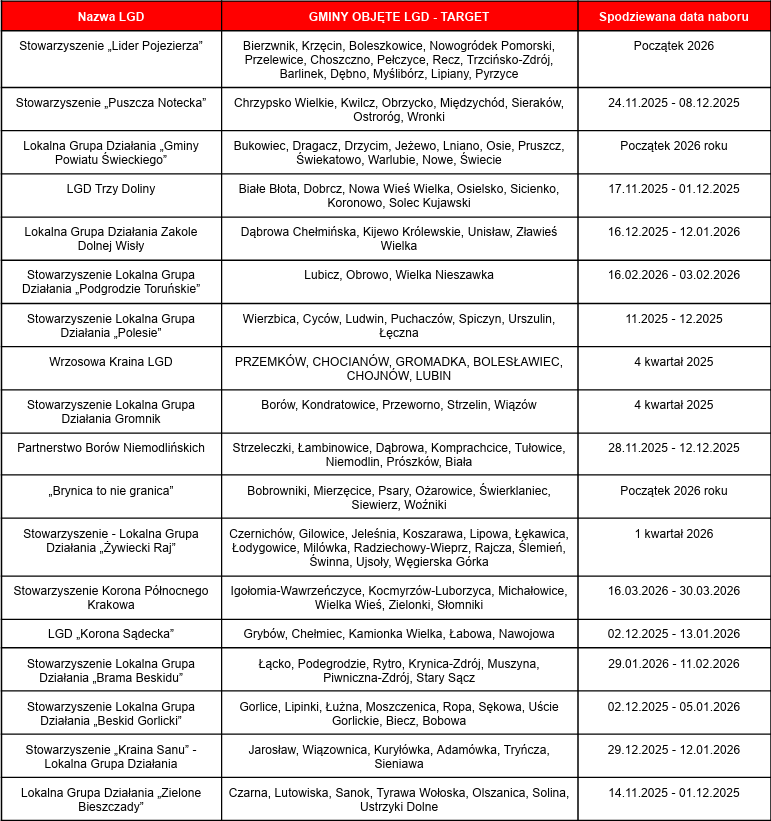 | Nazwa LGD | GMINY OBJĘTE LGD - TARGET | Spodziewana data naboru |
|---|---|---|
| Stowarzyszenie „Lider Pojezierza” | Bierzwnik, Krzęcin, Boleszkowice, Nowogródek Pomorski, Przelewice, Choszczno, Pełczyce, Recz, Trzcińsko-Zdrój, Barlinek, Dębno, Myślibórz, Lipiany, Pyrzyce | Początek 2026 |
| Stowarzyszenie „Puszcza Notecka” | Chrzypsko Wielkie, Kwilcz, Obrzycko, Międzychód, Sieraków, Ostroróg, Wronki | 24.11.2025 - 08.12.2025 |
| Lokalna Grupa Działania „Gminy Powiatu Świeckiego” | Bukowiec, Dragacz, Drzycim, Jeżewo, Lniano, Osie, Pruszcz, Świekatowo, Warlubie, Nowe, Świecie | Początek 2026 roku |
| LGD Trzy Doliny | Białe Błota, Dobrcz, Nowa Wieś Wielka, Osielsko, Sicienko, Koronowo, Solec Kujawski | 17.11.2025 - 01.12.2025 |
| Lokalna Grupa Działania Zakole Dolnej Wisły | Dąbrowa Chełmińska, Kijewo Królewskie, Unisław, Zławieś Wielka | 16.12.2025 - 12.01.2026 |
| Stowarzyszenie Lokalna Grupa Działania „Podgrodzie Toruńskie” | Lubicz, Obrowo, Wielka Nieszawka | 16.02.2026 - 03.02.2026 |
| Stowarzyszenie Lokalna Grupa Działania „Polesie” | Wierzbica, Cyców, Ludwin, Puchaczów, Spiczyn, Urszulin, Łęczna | 11.2025 - 12.2025 |
| Wrzosowa Kraina LGD | PRZEMKÓW, CHOCIANÓW, GROMADKA, BOLESŁAWIEC, CHOJNÓW, LUBIN | 4 kwartał 2025 |
| Stowarzyszenie Lokalna Grupa Działania Gromnik | Borów, Kondratowice, Przeworno, Strzelin, Wiązów | 4 kwartał 2025 |
| Partnerstwo Borów Niemodlińskich | Strzeleczki, Łambinowice, Dąbrowa, Komprachcice, Tułowice, Niemodlin, Prószków, Biała | 28.11.2025 - 12.12.2025 |
| „Brynica to nie granica” | Bobrowniki, Mierzęcice, Psary, Ożarowice, Świerklaniec, Siewierz, Woźniki | Początek 2026 roku |
| Stowarzyszenie - Lokalna Grupa Działania „Żywiecki Raj” | Czernichów, Gilowice, Jeleśnia, Koszarawa, Lipowa, Łękawica, Łodygowice, Milówka, Radziechowy-Wieprz, Rajcza, Ślemień, Świnna, Ujsoły, Węgierska Górka | 1 kwartał 2026 |
| Stowarzyszenie Korona Północnego Krakowa | Igołomia-Wawrzeńczyce, Kocmyrzów-Luborzyca, Michałowice, Wielka Wieś, Zielonki, Słomniki | 16.03.2026 - 30.03.2026 |
| LGD „Korona Sądecka” | Grybów, Chełmiec, Kamionka Wielka, Łabowa, Nawojowa | 02.12.2025 - 13.01.2026 |
| Stowarzyszenie Lokalna Grupa Działania „Brama Beskidu” | Łącko, Podegrodzie, Rytro, Krynica-Zdrój, Muszyna, Piwniczna-Zdrój, Stary Sącz | 29.01.2026 - 11.02.2026 |
| Stowarzyszenie Lokalna Grupa Działania „Beskid Gorlicki” | Gorlice, Lipinki, Łużna, Moszczenica, Ropa, Sękowa, Uście Gorlickie, Biecz, Bobowa | 02.12.2025 - 05.01.2026 |
| Stowarzyszenie „Kraina Sanu” - Lokalna Grupa Działania | Jarosław, Wiązownica, Kuryłówka, Adamówka, Tryńcza, Sieniawa | 29.12.2025 - 12.01.2026 |
| Lokalna Grupa Działania „Zielone Bieszczady” | Czarna, Lutowiska, Sanok, Tyrawa Wołoska, Olszanica, Solina, Ustrzyki Dolne | 14.11.2025 - 01.12.2025 |